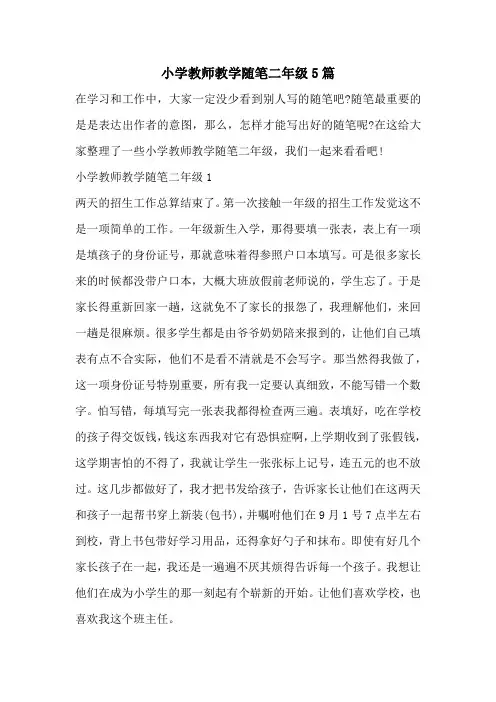 小学教师教学随笔二年级5篇

在学习和工作中，大家一定没少看到别人写的随笔吧?随笔最重要的是是表达出作者的意图，那么，怎样才能写出好的随笔呢?在这给大家整理了一些小学教师教学随笔二年级，我们一起来看看吧!

小学教师教学随笔二年级1

两天的招生工作总算结束了。第一次接触一年级的招生工作发觉这不是一项简单的工作。一年级新生入学，那得要填一张表，表上有一项是填孩子的身份证号，那就意味着得参照户口本填写。可是很多家长来的时候都没带户口本，大概大班放假前老师说的，学生忘了。于是家长得重新回家一趟，这就免不了家长的报怨了，我理解他们，来回一趟是很麻烦。很多学生都是由爷爷奶奶陪来报到的，让他们自己填表有点不合实际，他们不是看不清就是不会写字。那当然得我做了，这一项身份证号特别重要，所有我一定要认真细致，不能写错一个数字。怕写错，每填写完一张表我都得检查两三遍。表填好，吃在学校的孩子得交饭钱，钱这东西我对它有恐惧症啊，上学期收到了张假钱，这学期害怕的不得了，我就让学生一张张标上记号，连五元的也不放过。这几步都做好了，我才把书发给孩子，告诉家长让他们在这两天和孩子一起帮书穿上新装(包书)，并嘱咐他们在9月1号7点半左右到校，背上书包带好学习用品，还得拿好勺子和抹布。即使有好几个家长孩子在一起，我还是一遍遍不厌其烦得告诉每一个孩子。我想让他们在成为小学生的那一刻起有个崭新的开始。让他们喜欢学校，也喜欢我这个班主任。